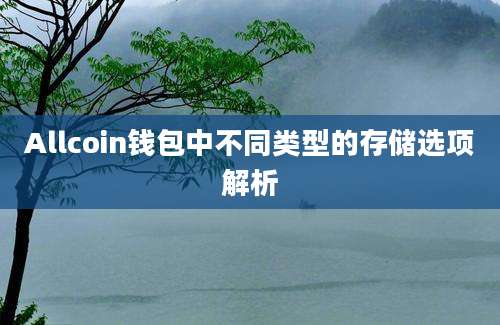 Allcoin钱包中不同类型的存储选项解析